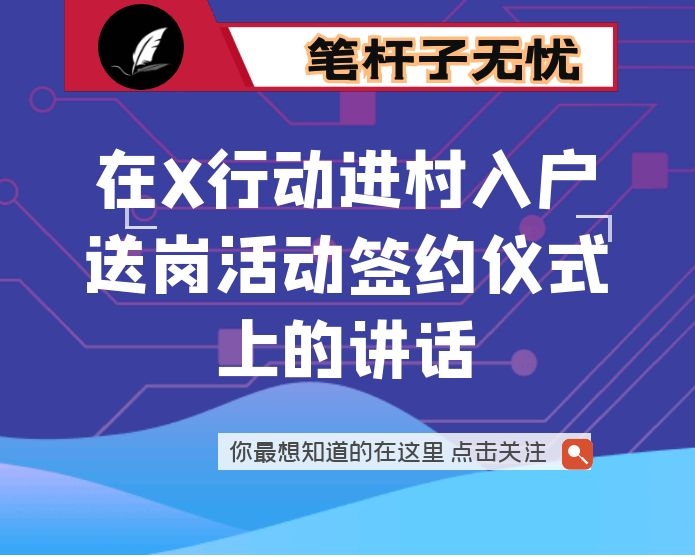 笔杆子无忧

在X行动进村入户送岗活动签约仪式上的讲话

你最想知道的在这里 点击关注